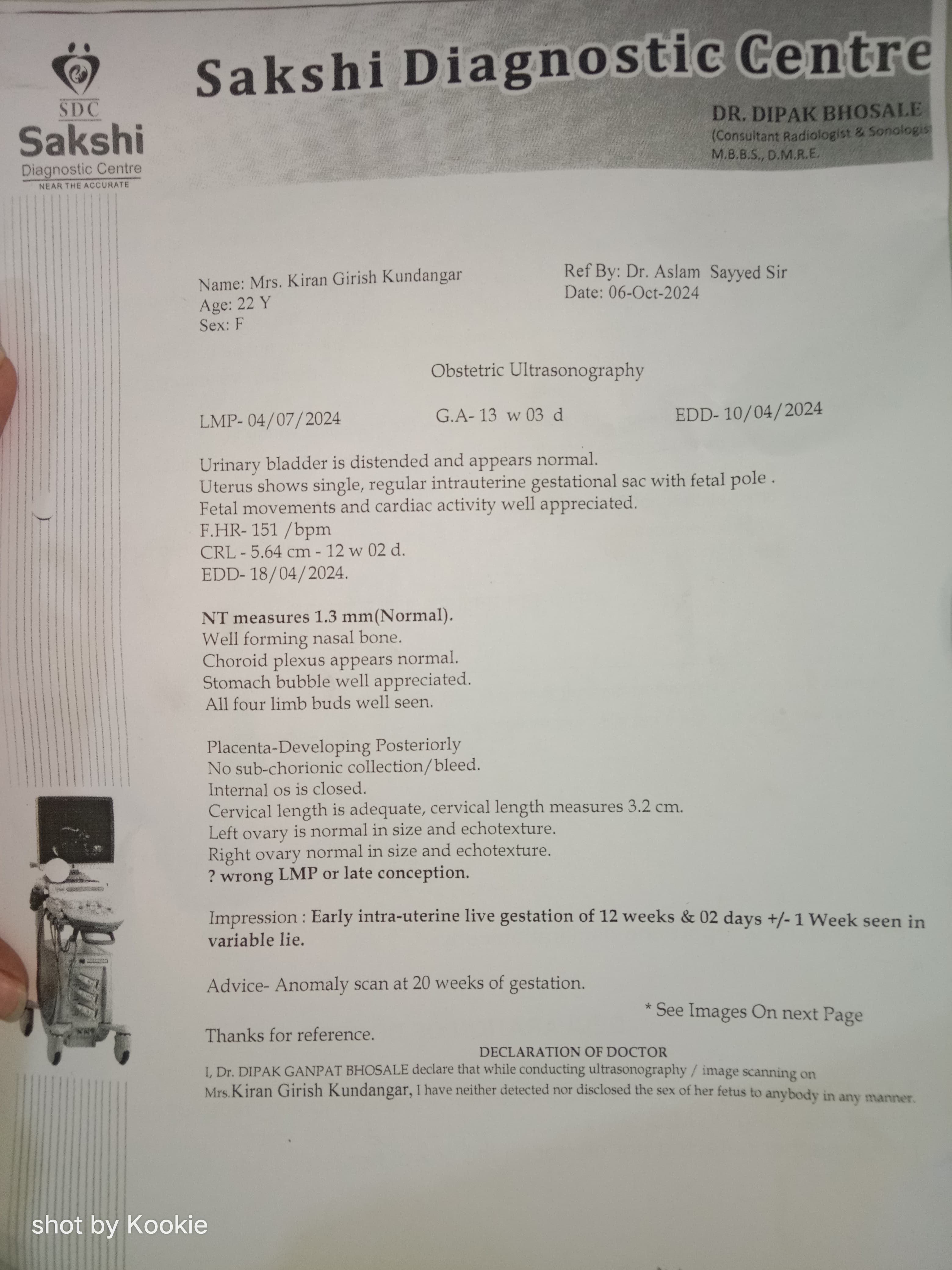 SDC
Sakshi
Diagnostic Centre
NEAR THE ACCURATE

Sakshi Diagnostic Centre

DR. DIPAK BHOSALE
(Consultant Radiologist & Sonologis
M.B.B.S., D.M.R.E.

Name: Mrs. Kiran Girish Kundangar
Age: 22 Y
Sex: F

Ref By: Dr. Aslam Sayyed Sir
Date: 06-Oct-2024

Obstetric Ultrasonography

LMP- 04/07/2024 G.A- 13 w 03 d EDD- 10/04/2024

Urinary bladder is distended and appears normal.
Uterus shows single, regular intrauterine gestational sac with fetal pole .
Fetal movements and cardiac activity well appreciated.
F.HR- 151 /bpm
CRL - 5.64 cm - 12 w 02 d.
EDD- 18/04/2024.

NT measures 1.3 mm(Normal).
Well forming nasal bone.
Choroid plexus appears normal.
Stomach bubble well appreciated.
All four limb buds well seen.

Placenta-Developing Posteriorly
No sub-chorionic collection/bleed.
Internal os is closed.
Cervical length is adequate, cervical length measures 3.2 cm.
Left ovary is normal in size and echotexture.
Right ovary normal in size and echotexture.
? wrong LMP or late conception.

Impression : Early intra-uterine live gestation of 12 weeks & 02 days +/- 1 Week seen in variable lie.

Advice- Anomaly scan at 20 weeks of gestation.

* See Images On next Page

Thanks for reference.

DECLARATION OF DOCTOR
I, Dr. DIPAK GANPAT BHOSALE declare that while conducting ultrasonography / image scanning on Mrs.Kiran Girish Kundangar, I have neither detected nor disclosed the sex of her fetus to anybody in any manner.

shot by Kookie